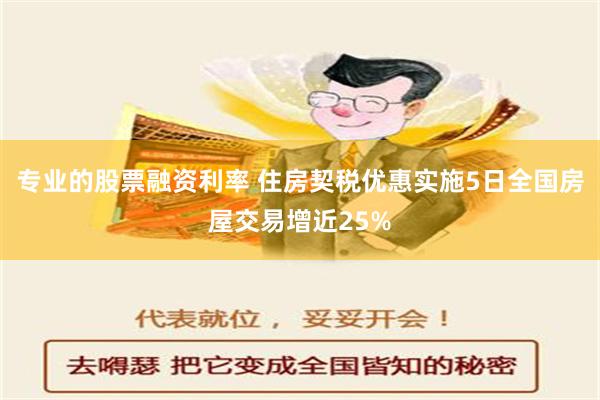 专业的股票融资利率 住房契税优惠实施5日全国房屋交易增近25%

代表就位， 妥妥开会！

去嘚瑟 把它变成全国皆知的秘密